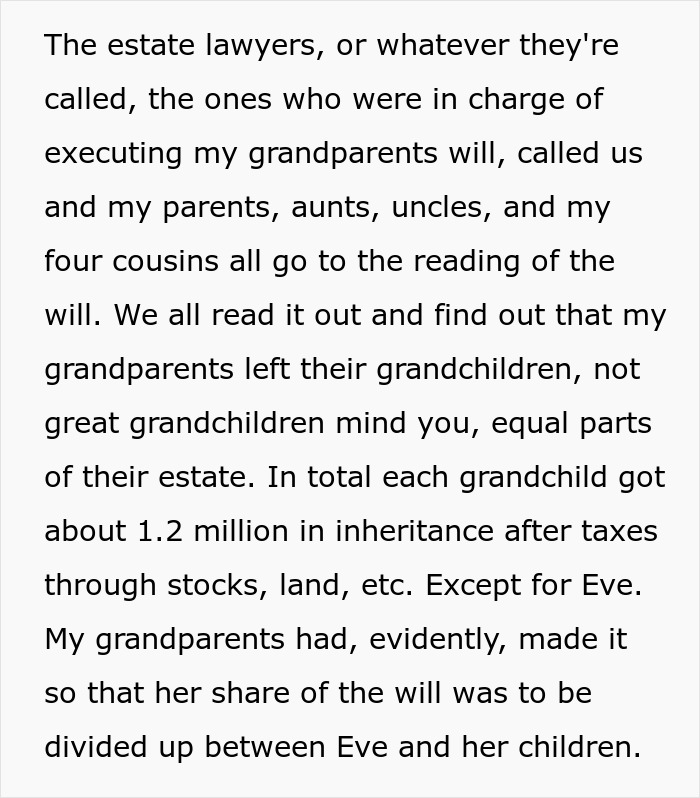 The estate lawyers, or whatever they're called, the ones who were in charge of executing my grandparents will, called us and my parents, aunts, uncles, and my four cousins all go to the reading of the will. We all read it out and find out that my grandparents left their grandchildren, not great grandchildren mind you, equal parts of their estate. In total each grandchild got about 1.2 million in inheritance after taxes through stocks, land, etc. Except for Eve. My grandparents had, evidently, made it so that her share of the will was to be divided up between Eve and her children.